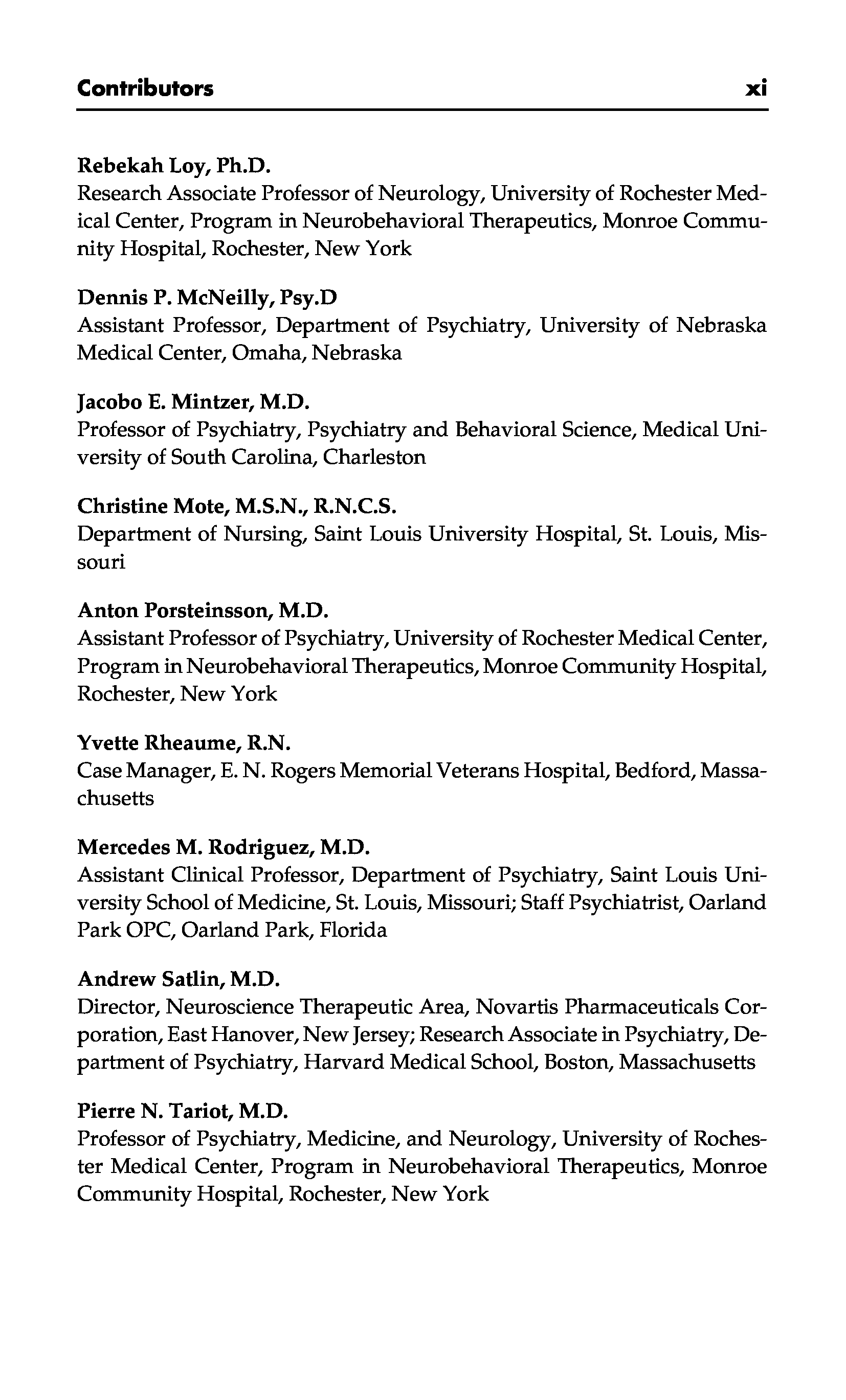 Contributors xi

Rebekah Loy, Ph.D.
Research Associate Professor of Neurology, University of Rochester Medical Center, Program in Neurobehavioral Therapeutics, Monroe Community Hospital, Rochester, New York

Dennis P. McNeilly, Psy.D
Assistant Professor, Department of Psychiatry, University of Nebraska Medical Center, Omaha, Nebraska

Jacobo E. Mintzer, M.D.
Professor of Psychiatry, Psychiatry and Behavioral Science, Medical University of South Carolina, Charleston

Christine Mote, M.S.N., R.N.C.S.
Department of Nursing, Saint Louis University Hospital, St. Louis, Missouri

Anton Porsteinsson, M.D.
Assistant Professor of Psychiatry, University of Rochester Medical Center, Program in Neurobehavioral Therapeutics, Monroe Community Hospital, Rochester, New York

Yvette Rheaume, R.N.
Case Manager, E. N. Rogers Memorial Veterans Hospital, Bedford, Massachusetts

Mercedes M. Rodriguez, M.D.
Assistant Clinical Professor, Department of Psychiatry, Saint Louis University School of Medicine, St. Louis, Missouri; Staff Psychiatrist, Oarland Park OPC, Oarland Park, Florida

Andrew Satlin, M.D.
Director, Neuroscience Therapeutic Area, Novartis Pharmaceuticals Corporation, East Hanover, New Jersey; Research Associate in Psychiatry, Department of Psychiatry, Harvard Medical School, Boston, Massachusetts

Pierre N. Tariot, M.D.
Professor of Psychiatry, Medicine, and Neurology, University of Rochester Medical Center, Program in Neurobehavioral Therapeutics, Monroe Community Hospital, Rochester, New York